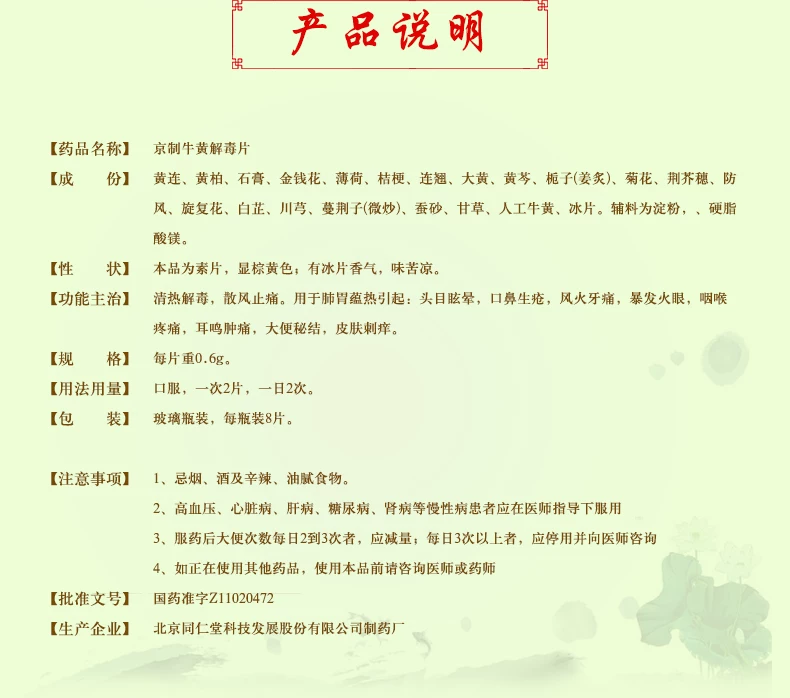 产品说明

【药品名称】 京制牛黄解毒片

【成　　份】 黄连、黄柏、石膏、金钱花、薄荷、桔梗、连翘、大黄、黄芩、栀子(姜炙)、菊花、荆芥穗、防风、旋复花、白芷、川芎、蔓荆子(微炒)、蚕砂、甘草、人工牛黄、冰片。辅料为淀粉，、硬脂酸镁。

【性　　状】 本品为素片，显棕黄色；有冰片香气，味苦凉。

【功能主治】 清热解毒，散风止痛。用于肺胃蕴热引起：头目眩晕，口鼻生疮，风火牙痛，暴发火眼，咽喉疼痛，耳鸣肿痛，大便秘结，皮肤刺痒。

【规　　格】 每片重0.6g。

【用法用量】 口服，一次2片，一日2次。

【包　　装】 玻璃瓶装，每瓶装8片。

【注意事项】 1、忌烟、酒及辛辣、油腻食物。
2、高血压、心脏病、肝病、糖尿病、肾病等慢性病患者应在医师指导下服用
3、服药后大便次数每日2到3次者，应减量；每日3次以上者，应停用并向医师咨询
4、如正在使用其他药品，使用本品前请咨询医师或药师

【批准文号】 国药准字Z11020472

【生产企业】 北京同仁堂科技发展股份有限公司制药厂